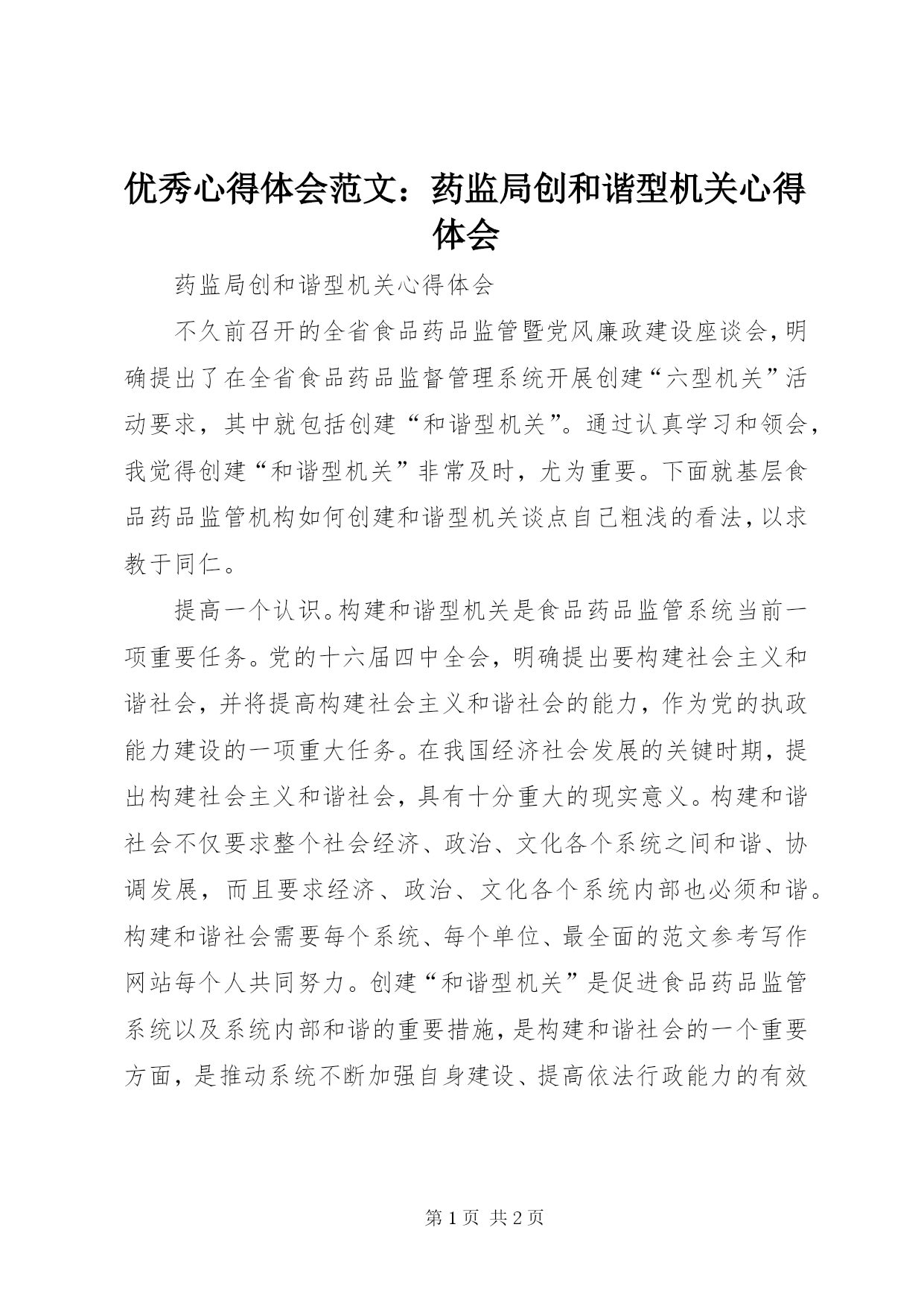 优秀心得体会范文：药监局创和谐型机关心得体会

药监局创和谐型机关心得体会

不久前召开的全省食品药品监管暨党风廉政建设座谈会，明确提出了在全省食品药品监督管理系统开展创建“六型机关”活动要求，其中就包括创建“和谐型机关”。通过认真学习和领会，我觉得创建“和谐型机关”非常及时，尤为重要。下面就基层食品药品监管机构如何创建和谐型机关谈点自己粗浅的看法，以求教于同仁。

提高一个认识。构建和谐型机关是食品药品监管系统当前一项重要任务。党的十六届四中全会，明确提出要构建社会主义和谐社会，并将提高构建社会主义和谐社会的能力，作为党的执政能力建设的一项重大任务。在我国经济社会发展的关键时期，提出构建社会主义和谐社会，具有十分重大的现实意义。构建和谐社会不仅要求整个社会经济、政治、文化各个系统之间和谐、协调发展，而且要求经济、政治、文化各个系统内部也必须和谐。构建和谐社会需要每个系统、每个单位、最全面的范文参考写作网站每个人共同努力。创建“和谐型机关”是促进食品药品监管系统以及系统内部和谐的重要措施，是构建和谐社会的一个重要方面，是推动系统不断加强自身建设、提高依法行政能力的有效

第 1 页 共 2 页